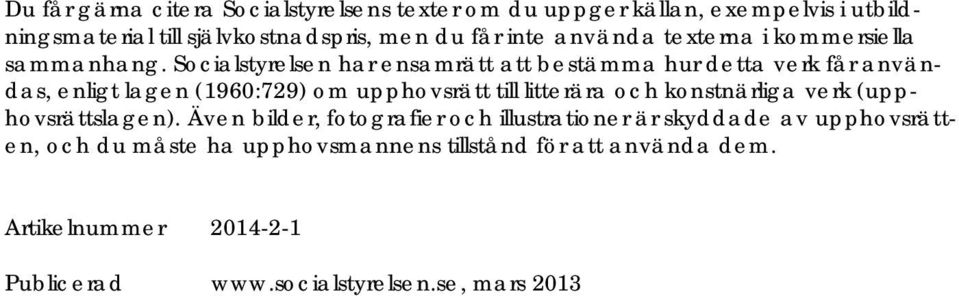 Du får gärna citera Socialstyrelsens texter om du uppger källan, exempelvis i utbildningsmaterial till självkostnadspris, men du får inte använda texterna i kommersiella sammanhang. Socialstyrelsen har ensamrätt att bestämma hur detta verk får användas, enligt lagen (1960:729) om upphovsrätt till litterära och konstnärliga verk (upphovsrättslagen). Även bilder, fotografier och illustrationer är skyddade av upphovsrätten, och du måste ha upphovsmannens tillstånd för att använda dem.

Artikelnummer 2014-2-1

Publicerad www.socialstyrelsen.se, mars 2013